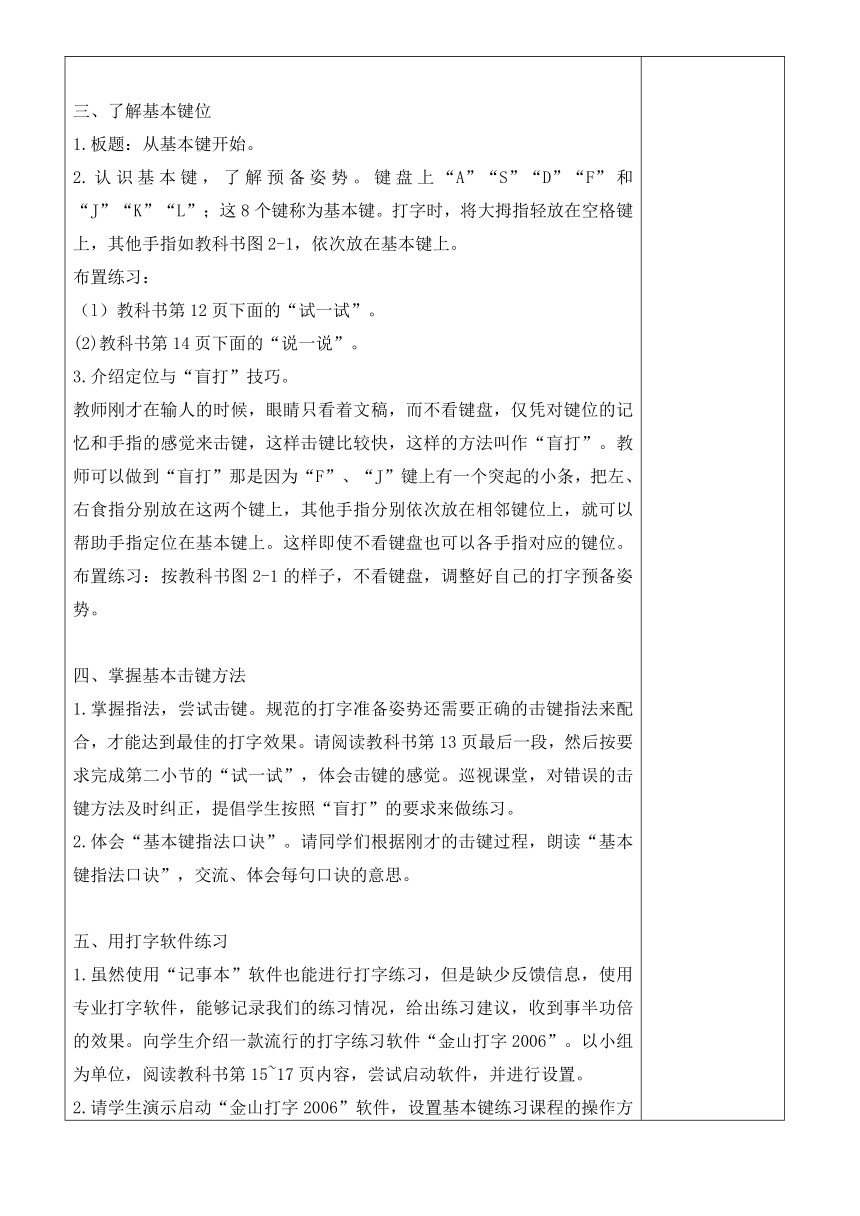 三、了解基本键位

1.板题：从基本键开始。

2.认识基本键，了解预备姿势。键盘上“A”“S”“D”“F”和“J”“K”“L”；这8个键称为基本键。打字时，将大拇指轻放在空格键上，其他手指如教科书图2-1，依次放在基本键上。

布置练习：

（1）教科书第12页下面的“试一试”。

(2)教科书第14页下面的“说一说”。

3.介绍定位与“盲打”技巧。

教师刚才在输人的时候，眼睛只看着文稿，而不看键盘，仅凭对键位的记忆和手指的感觉来击键，这样击键比较快，这样的方法叫作“盲打”。教师可以做到“盲打”那是因为“F”、“J”键上有一个突起的小条，把左、右食指分别放在这两个键上，其他手指分别依次放在相邻键位上，就可以帮助手指定位在基本键上。这样即使不看键盘也可以各手指对应的键位。

布置练习：按教科书图2-1的样子，不看键盘，调整好自己的打字预备姿势。

四、掌握基本击键方法

1.掌握指法，尝试击键。规范的打字准备姿势还需要正确的击键指法来配合，才能达到最佳的打字效果。请阅读教科书第13页最后一段，然后按要求完成第二小节的“试一试”，体会击键的感觉。巡视课堂，对错误的击键方法及时纠正，提倡学生按照“盲打”的要求来做练习。

2.体会“基本键指法口诀”。请同学们根据刚才的击键过程，朗读“基本键指法口诀”，交流、体会每句口诀的意思。

五、用打字软件练习

1.虽然使用“记事本”软件也能进行打字练习，但是缺少反馈信息，使用专业打字软件，能够记录我们的练习情况，给出练习建议，收到事半功倍的效果。向学生介绍一款流行的打字练习软件“金山打字2006”。以小组为单位，阅读教科书第15~17页内容，尝试启动软件，并进行设置。

2.请学生演示启动“金山打字2006”软件，设置基本键练习课程的操作方